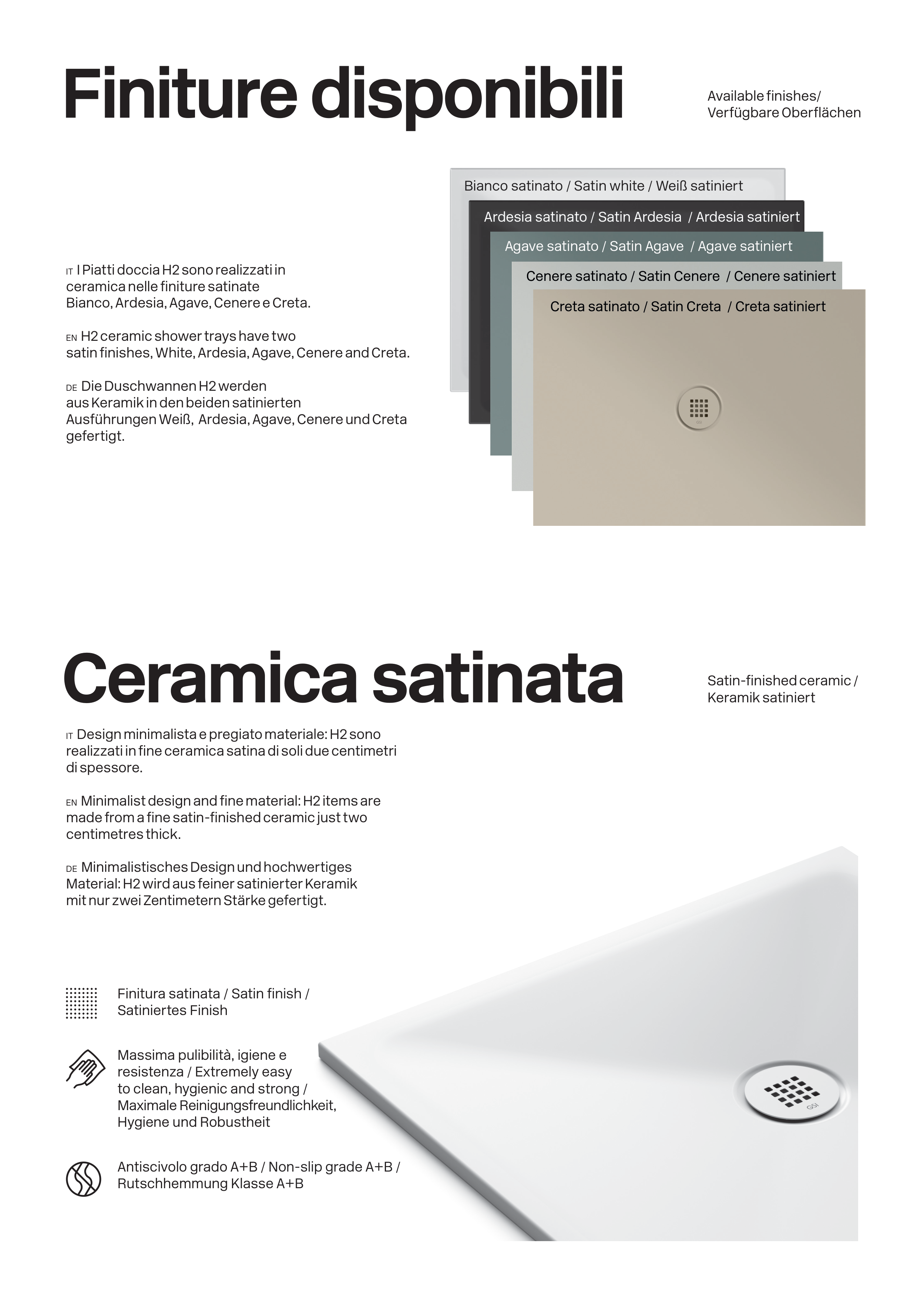 Finiture disponibili

Available finishes/
Verfügbare Oberflächen

IT I Piatti doccia H2 sono realizzati in ceramica nelle finiture satinate Bianco, Ardesia, Agave, Cenere e Creta.

EN H2 ceramic shower trays have two satin finishes, White, Ardesia, Agave, Cenere and Creta.

DE Die Duschwannen H2 werden aus Keramik in den beiden satinierten Ausführungen Weiß, Ardesia, Agave, Cenere und Creta gefertigt.

Bianco satinato / Satin white / Weiß satiniert

Ardesia satinato / Satin Ardesia / Ardesia satiniert

Agave satinato / Satin Agave / Agave satiniert

Cenere satinato / Satin Cenere / Cenere satiniert

Creta satinato / Satin Creta / Creta satiniert

Ceramica satinata

Satin-finished ceramic /
Keramik satiniert

IT Design minimalista e pregiato materiale: H2 sono realizzati in fine ceramica satina di soli due centimetri di spessore.

EN Minimalist design and fine material: H2 items are made from a fine satin-finished ceramic just two centimetres thick.

DE Minimalistisches Design und hochwertiges Material: H2 wird aus feiner satinierter Keramik mit nur zwei Zentimetern Stärke gefertigt.

Finitura satinata / Satin finish /
Satiniertes Finish

Massima pulibilità, igiene e resistenza / Extremely easy to clean, hygienic and strong / Maximale Reinigungsfreundlichkeit, Hygiene und Robustheit

Antiscivolo grado A+B / Non-slip grade A+B / Rutschhemmung Klasse A+B